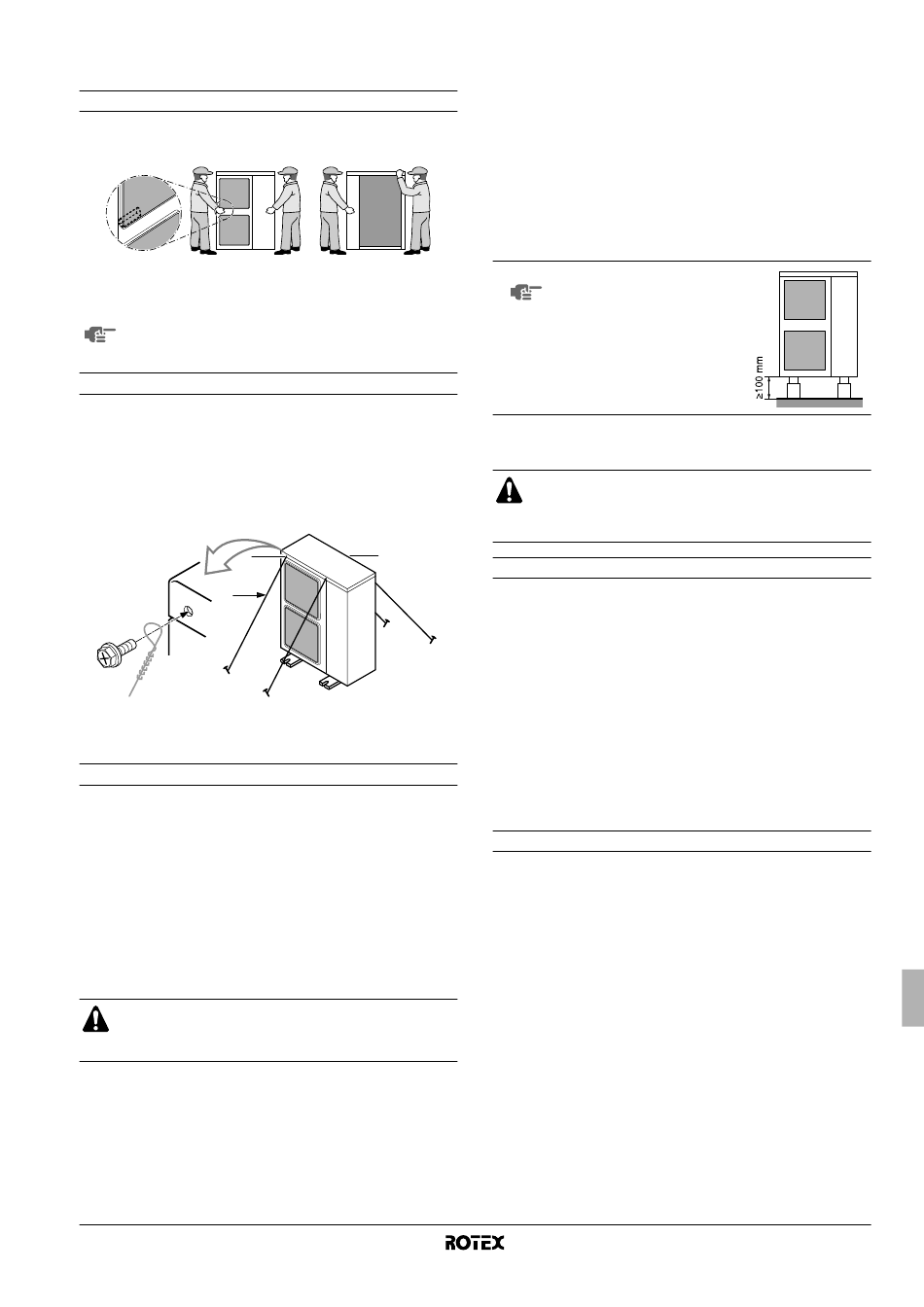 ≥100 mm

ROTEX